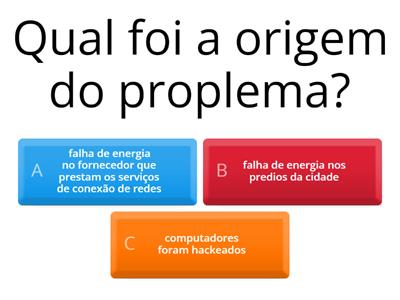 Qual foi a origem do proplema?

A falha de energia no fornecedor que prestam os serviços de conexão de redes

B falha de energia nos predios da cidade

C computadores foram hackeados